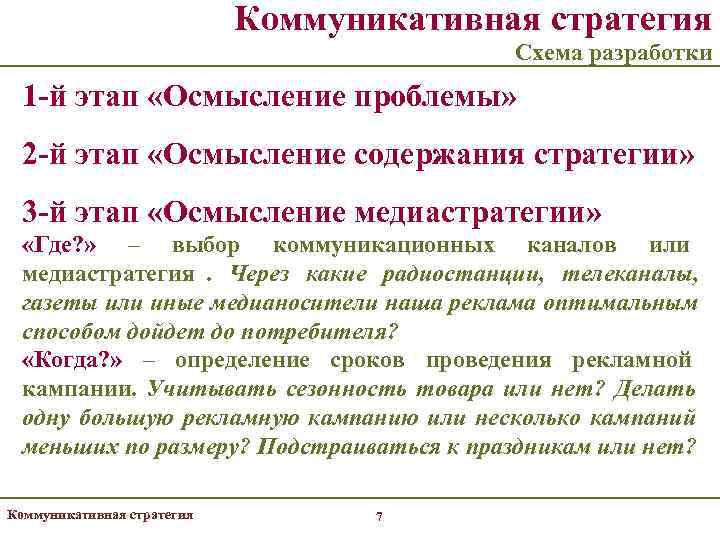 Коммуникативная стратегия

Схема разработки

1-й этап «Осмысление проблемы»

2-й этап «Осмысление содержания стратегии»

3-й этап «Осмысление медиастратегии»

«Где?» – выбор коммуникационных каналов или медиастратегия . Через какие радиостанции, телеканалы, газеты или иные медианосители наша реклама оптимальным способом дойдет до потребителя?

«Когда?» – определение сроков проведения рекламной кампании. Учитывать сезонность товара или нет? Делать одну большую рекламную кампанию или несколько кампаний меньших по размеру? Подстраиваться к праздникам или нет?

Коммуникативная стратегия

7